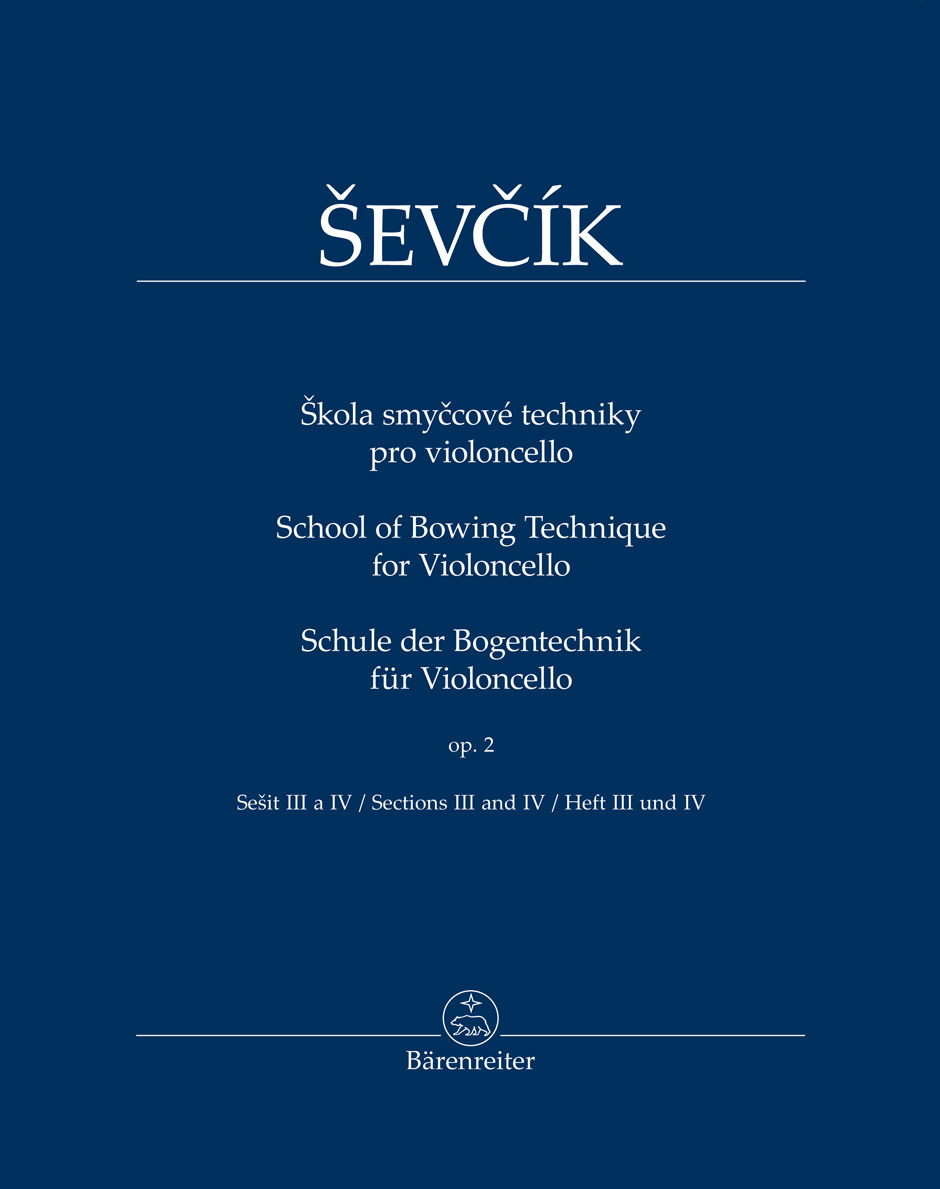 ŠEVČÍK

Škola smyčcové techniky pro violoncello

School of Bowing Technique for Violoncello

Schule der Bogentechnik für Violoncello

op. 2

Sešit III a IV / Sections III and IV / Heft III und IV

Bärenreiter